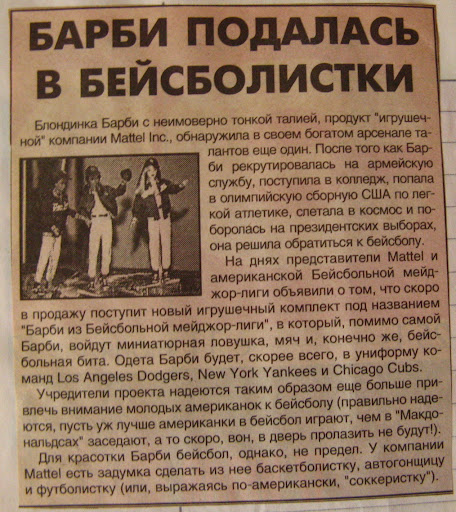 БАРБИ ПОДАЛАСЬ В БЕЙСБОЛИСТКИ

Блондинка Барби с неимоверно тонкой талией, продукт "игрушечной" компании Mattel Inc., обнаружила в своем богатом арсенале талантов еще один. После того как Барби рекрутировалась на армейскую службу, поступила в колледж, попала в олимпийскую сборную США по легкой атлетике, слетала в космос и поборолась на президентских выборах, она решила обратиться к бейсболу.

На днях представители Mattel и американской Бейсбольной мейджор-лиги объявили о том, что скоро в продажу поступит новый игрушечный комплект под названием "Барби из Бейсбольной мейджор-лиги", в который, помимо самой Барби, войдут миниатюрная ловушка, мяч и, конечно же, бейсбольная бита. Одета Барби будет, скорее всего, в униформу команд Los Angeles Dodgers, New York Yankees и Chicago Cubs.

Учредители проекта надеются таким образом еще больше привлечь внимание молодых американок к бейсболу (правильно надеются, пусть уж лучше американки в бейсбол играют, чем в "Макдональдсах" заседают, а то скоро, вон, в дверь пролазить не будут!).

Для красотки Барби бейсбол, однако, не предел. У компании Mattel есть задумка сделать из нее баскетболистку, автогонщицу и футболистку (или, выражаясь по-американски, "соккеристку").